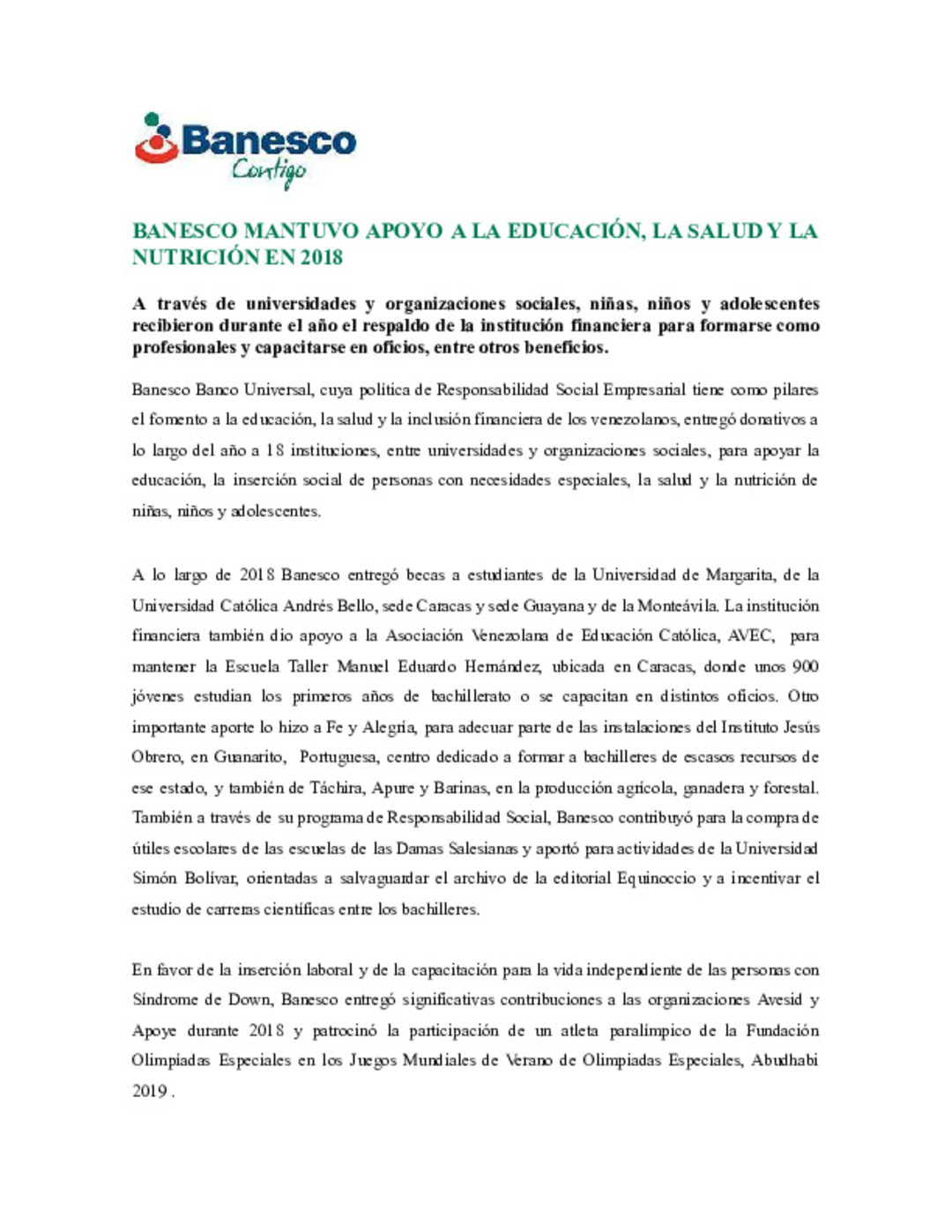 Banesco
Contigo

BANESCO MANTUVO APOYO A LA EDUCACIÓN, LA SALUD Y LA NUTRICIÓN EN 2018

A través de universidades y organizaciones sociales, niñas, niños y adolescentes recibieron durante el año el respaldo de la institución financiera para formarse como profesionales y capacitarse en oficios, entre otros beneficios.

Banesco Banco Universal, cuya política de Responsabilidad Social Empresarial tiene como pilares el fomento a la educación, la salud y la inclusión financiera de los venezolanos, entregó donativos a lo largo del año a 18 instituciones, entre universidades y organizaciones sociales, para apoyar la educación, la inserción social de personas con necesidades especiales, la salud y la nutrición de niñas, niños y adolescentes.

A lo largo de 2018 Banesco entregó becas a estudiantes de la Universidad de Margarita, de la Universidad Católica Andrés Bello, sede Caracas y sede Guayana y de la Monteávila. La institución financiera también dio apoyo a la Asociación Venezolana de Educación Católica, AVEC, para mantener la Escuela Taller Manuel Eduardo Hernández, ubicada en Caracas, donde unos 900 jóvenes estudian los primeros años de bachillerato o se capacitan en distintos oficios. Otro importante aporte lo hizo a Fe y Alegría, para adecuar parte de las instalaciones del Instituto Jesús Obrero, en Guanarito, Portuguesa, centro dedicado a formar a bachilleres de escasos recursos de ese estado, y también de Táchira, Apure y Barinas, en la producción agrícola, ganadera y forestal. También a través de su programa de Responsabilidad Social, Banesco contribuyó para la compra de útiles escolares de las escuelas de las Damas Salesianas y aportó para actividades de la Universidad Simón Bolívar, orientadas a salvaguardar el archivo de la editorial Equinoccio y a incentivar el estudio de carreras científicas entre los bachilleres.

En favor de la inserción laboral y de la capacitación para la vida independiente de las personas con Síndrome de Down, Banesco entregó significativas contribuciones a las organizaciones Avesid y Apoye durante 2018 y patrocinó la participación de un atleta paralímpico de la Fundación Olimpíadas Especiales en los Juegos Mundiales de Verano de Olimpiadas Especiales, Abudhabi 2019 .